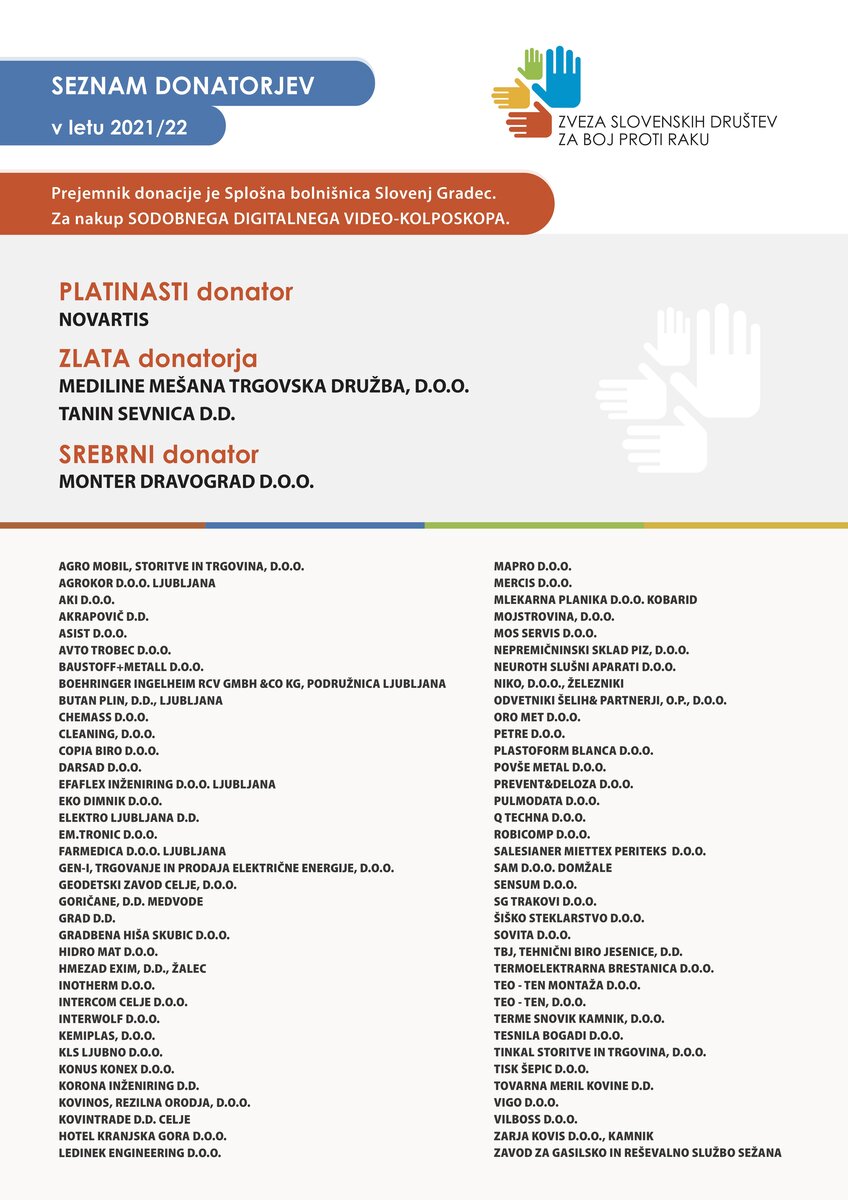 SEZNAM DONATORJEV

v letu 2021/22

ZVEZA SLOVENSKIH DRUŠTEV ZA BOJ PROTI RAKU

Prejemnik donacije je Splošna bolnišnica Slovenj Gradec.
Za nakup SODOBNEGA DIGITALNEGA VIDEO-KOLPOSKOPA.

PLATINASTI donator
NOVARTIS

ZLATA donatorja
MEDILINE MEŠANA TRGOVSKA DRUŽBA, D.O.O.
TANIN SEVNICA D.D.

SREBRNI donator
MONTER DRAVOGRAD D.O.O.

AGRO MOBIL, STORITVE IN TRGOVINA, D.O.O.
AGROKOR D.O.O. LJUBLJANA
AKI D.O.O.
AKRAPOVIČ D.D.
ASIST D.O.O.
AVTO TROBEC D.O.O.
BAUSTOFF+METALL D.O.O.
BOEHRINGER INGELHEIM RCV GMBH &CO KG, PODRUŽNICA LJUBLJANA
BUTAN PLIN, D.D., LJUBLJANA
CHEMASS D.O.O.
CLEANING, D.O.O.
COPIA BIRO D.O.O.
DARSAD D.O.O.
EFAFLEX INŽENIRING D.O.O. LJUBLJANA
EKO DIMNIK D.O.O.
ELEKTRO LJUBLJANA D.D.
EM.TRONIC D.O.O.
FARMEDICA D.O.O. LJUBLJANA
GEN-I, TRGOVANJE IN PRODAJA ELEKTRIČNE ENERGIJE, D.O.O.
GEODETSKI ZAVOD CELJE, D.O.O.
GORIČANE, D.D. MEDVODE
GRAD D.D.
GRADBENA HIŠA SKUBIC D.O.O.
HIDRO MAT D.O.O.
HMEZAD EXIM, D.D., ŽALEC
INOTHERM D.O.O.
INTERCOM CELJE D.O.O.
INTERWOLF D.O.O.
KEMIPLAS, D.O.O.
KLS LJUBNO D.O.O.
KONUS KONEX D.O.O.
KORONA INŽENIRING D.D.
KOVINOS, REZILNA ORODJA, D.O.O.
KOVINTRADE D.D. CELJE
HOTEL KRANJSKA GORA D.O.O.
LEDINEK ENGINEERING D.O.O.

MAPRO D.O.O.
MERCIS D.O.O.
MLEKARNA PLANIKA D.O.O. KOBARID
MOJSTROVINA, D.O.O.
MOS SERVIS D.O.O.
NEPREMIČNINSKI SKLAD PIZ, D.O.O.
NEUROTH SLUŠNI APARATI D.O.O.
NIKO, D.O.O., ŽELEZNIKI
ODVETNIKI ŠELIH& PARTNERJI, O.P., D.O.O.
ORO MET D.O.O.
PETRE D.O.O.
PLASTOFORM BLANCA D.O.O.
POVŠE METAL D.O.O.
PREVENT&DELOZA D.O.O.
PULMODATA D.O.O.
Q TECHNA D.O.O.
ROBICOMP D.O.O.
SALESIANER MIETTEX PERITEKS D.O.O.
SAM D.O.O. DOMŽALE
SENSUM D.O.O.
SG TRAKOVI D.O.O.
ŠIŠKO STEKLARSTVO D.O.O.
SOVITA D.O.O.
TBJ, TEHNIČNI BIRO JESENICE, D.D.
TERMOELEKTRARNA BRESTANICA D.O.O.
TEO - TEN MONTAŽA D.O.O.
TEO - TEN, D.O.O.
TERME SNOVIK KAMNIK, D.O.O.
TESNILA BOGADI D.O.O.
TINKAL STORITVE IN TRGOVINA, D.O.O.
TISK ŠEPIC D.O.O.
TOVARNA MERIL KOVINE D.D.
VIGO D.O.O.
VILBOSS D.O.O.
ZARJA KOVIS D.O.O., KAMNIK
ZAVOD ZA GASILSKO IN REŠEVALNO SLUŽBO SEŽANA